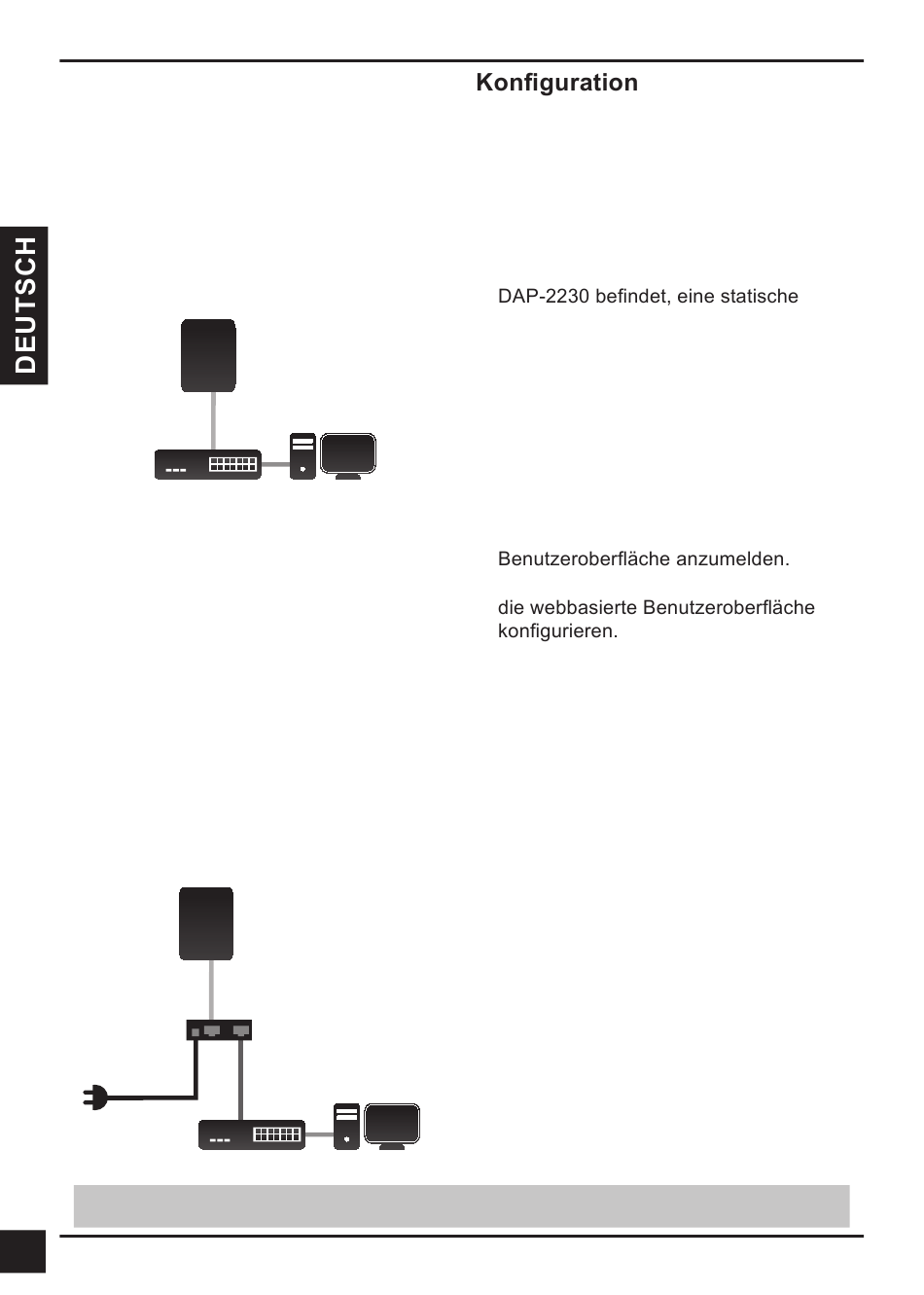 DEUTSCH

Konfiguration

DAP-2230 befindet, eine statische

Benutzeroberfläche anzumelden.

die webbasierte Benutzeroberfläche konfigurieren.